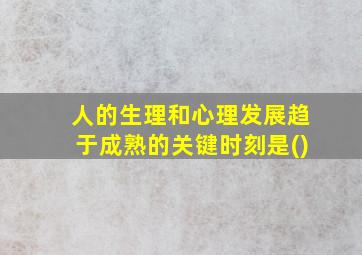 人的生理和心理发展趋于成熟的关键时刻是()